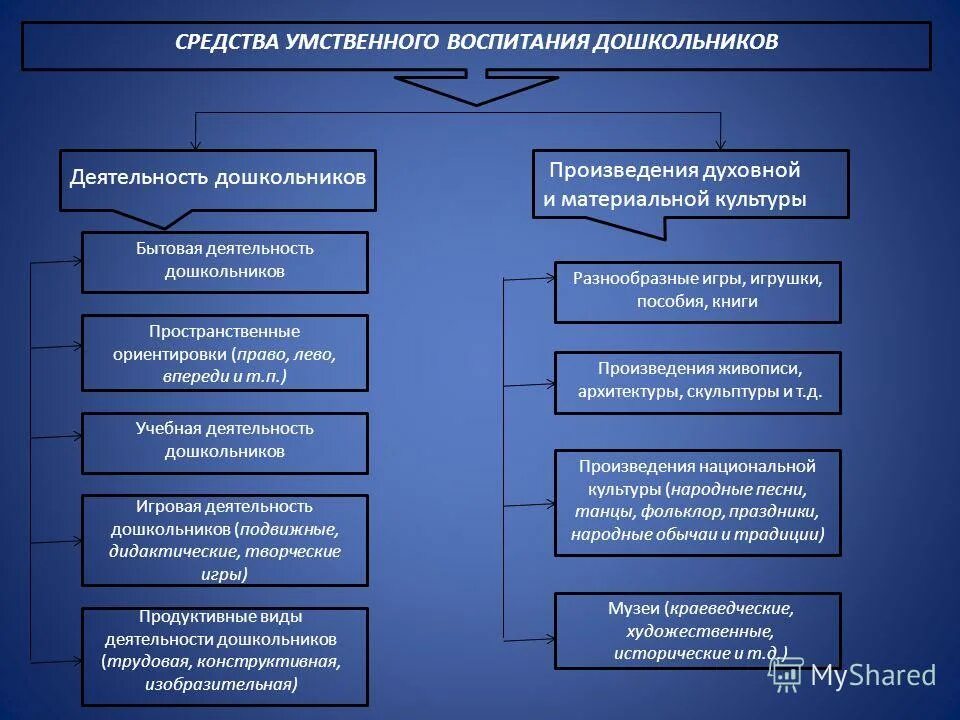 СРЕДСТВА УМСТВЕННОГО ВОСПИТАНИЯ ДОШКОЛЬНИКОВ

Деятельность дошкольников

Бытовая деятельность дошкольников

Пространственные ориентировки (право, лево, впереди и т.п.)

Учебная деятельность дошкольников

Игровая деятельность дошкольников (подвижные, дидактические, творческие игры)

Продуктивные виды деятельности дошкольников (трудовая, конструктивная, изобразительная)

Произведения духовной и материальной культуры

Разнообразные игры, игрушки, пособия, книги

Произведения живописи, архитектуры, скульптуры и т.д.

Произведения национальной культуры (народные песни, танцы, фольклор, праздники, народные обычаи и традиции)

Музеи (краеведческие, художественные, исторические и т.д.)

MyShared